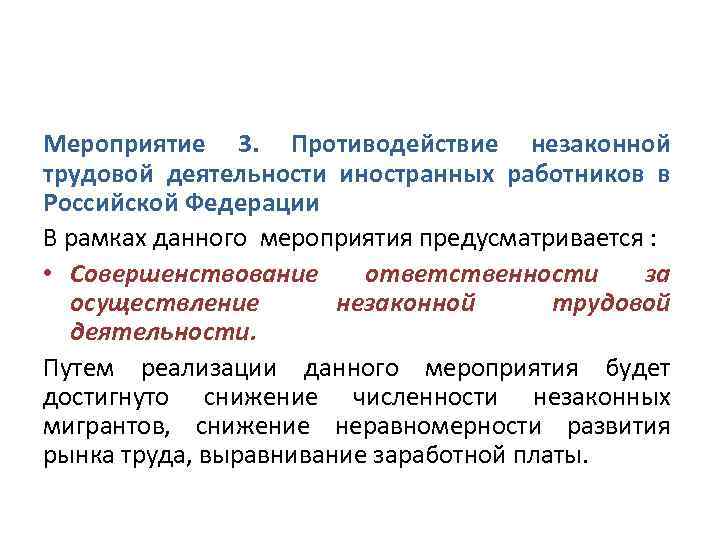 Мероприятие 3. Противодействие незаконной трудовой деятельности иностранных работников в Российской Федерации

В рамках данного мероприятия предусматривается :

• Совершенствование ответственности за осуществление незаконной трудовой деятельности.

Путем реализации данного мероприятия будет достигнуто снижение численности незаконных мигрантов, снижение неравномерности развития рынка труда, выравнивание заработной платы.